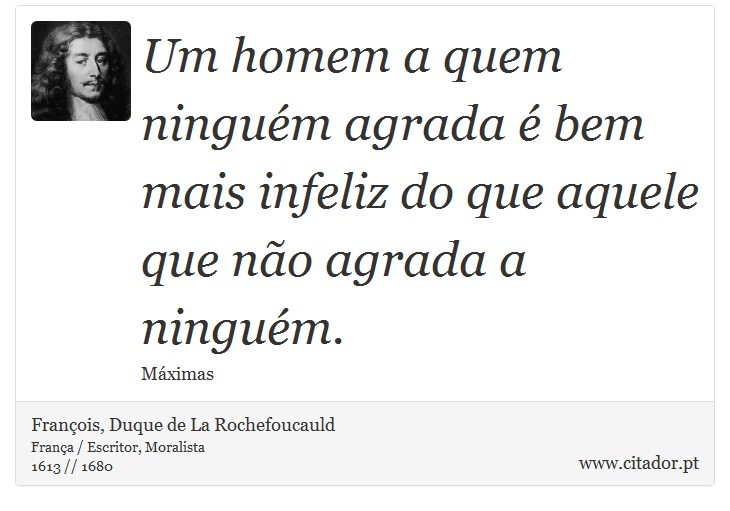 Um homem a quem ninguém agrada é bem mais infeliz do que aquele que não agrada a ninguém.

Máximas

François, Duque de La Rochefoucauld
França / Escritor, Moralista
1613 // 1680

www.citador.pt